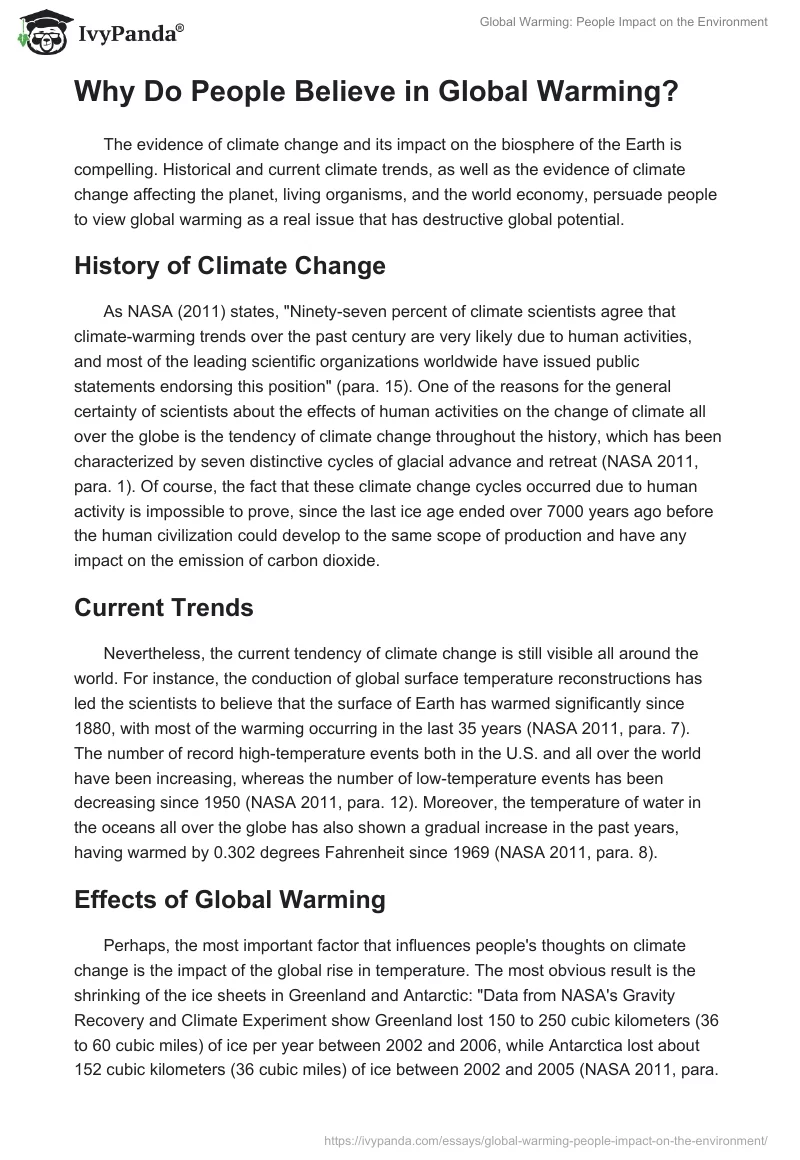 IvyPanda®

Global Warming: People Impact on the Environment

Why Do People Believe in Global Warming?

The evidence of climate change and its impact on the biosphere of the Earth is compelling. Historical and current climate trends, as well as the evidence of climate change affecting the planet, living organisms, and the world economy, persuade people to view global warming as a real issue that has destructive global potential.

History of Climate Change

As NASA (2011) states, "Ninety-seven percent of climate scientists agree that climate-warming trends over the past century are very likely due to human activities, and most of the leading scientific organizations worldwide have issued public statements endorsing this position" (para. 15). One of the reasons for the general certainty of scientists about the effects of human activities on the change of climate all over the globe is the tendency of climate change throughout the history, which has been characterized by seven distinctive cycles of glacial advance and retreat (NASA 2011, para. 1). Of course, the fact that these climate change cycles occurred due to human activity is impossible to prove, since the last ice age ended over 7000 years ago before the human civilization could develop to the same scope of production and have any impact on the emission of carbon dioxide.

Current Trends

Nevertheless, the current tendency of climate change is still visible all around the world. For instance, the conduction of global surface temperature reconstructions has led the scientists to believe that the surface of Earth has warmed significantly since 1880, with most of the warming occurring in the last 35 years (NASA 2011, para. 7). The number of record high-temperature events both in the U.S. and all over the world have been increasing, whereas the number of low-temperature events has been decreasing since 1950 (NASA 2011, para. 12). Moreover, the temperature of water in the oceans all over the globe has also shown a gradual increase in the past years, having warmed by 0.302 degrees Fahrenheit since 1969 (NASA 2011, para. 8).

Effects of Global Warming

Perhaps, the most important factor that influences people's thoughts on climate change is the impact of the global rise in temperature. The most obvious result is the shrinking of the ice sheets in Greenland and Antarctic: "Data from NASA's Gravity Recovery and Climate Experiment show Greenland lost 150 to 250 cubic kilometers (36 to 60 cubic miles) of ice per year between 2002 and 2006, while Antarctica lost about 152 cubic kilometers (36 cubic miles) of ice between 2002 and 2005 (NASA 2011, para.

https://ivypanda.com/essays/global-warming-people-impact-on-the-environment/